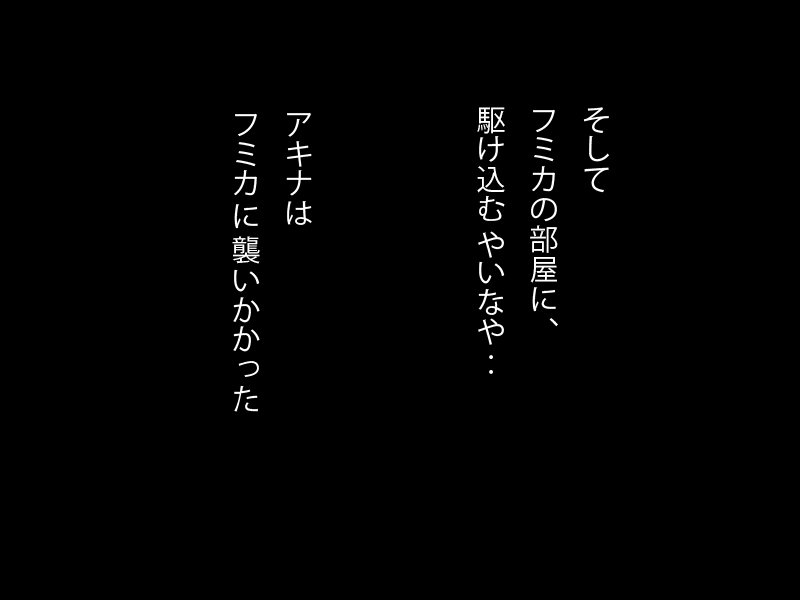 そして
フミカの部屋に、
駆け込むやいなや‥

アキナは
フミカに襲いかかった